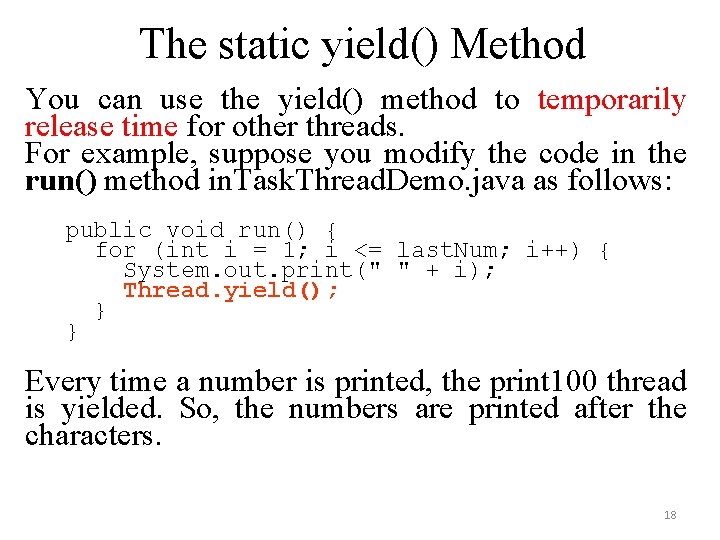 The static yield() Method

You can use the yield() method to temporarily release time for other threads.
For example, suppose you modify the code in the run() method inTaskThreadDemo.java as follows:

public void run() {
  for (int i = 1; i <= lastNum; i++) {
    System.out.print(" " + i);
    Thread.yield();
  }
}

Every time a number is printed, the print100 thread is yielded. So, the numbers are printed after the characters.

18